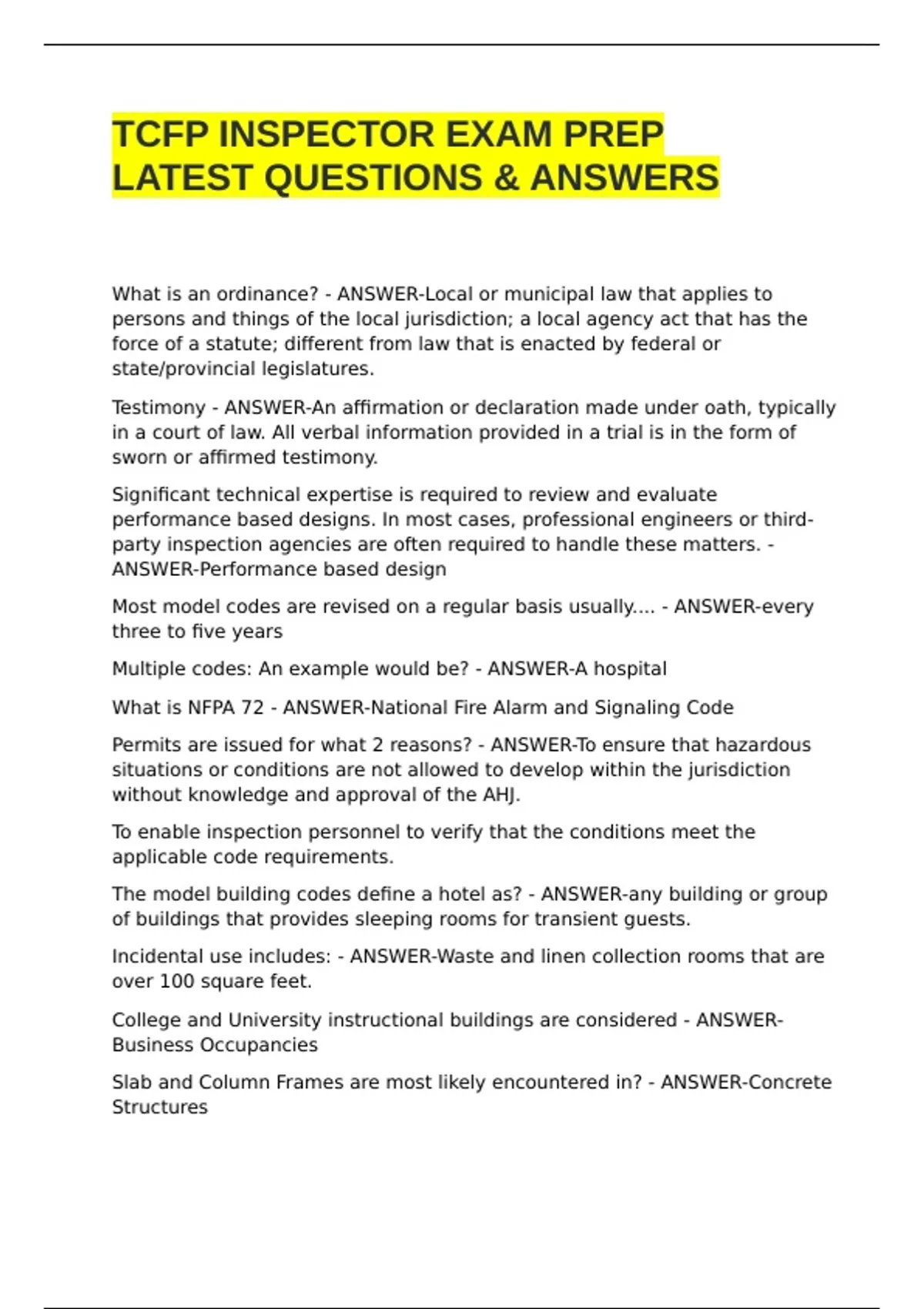 TCFP INSPECTOR EXAM PREP LATEST QUESTIONS & ANSWERS

What is an ordinance? - ANSWER-Local or municipal law that applies to persons and things of the local jurisdiction; a local agency act that has the force of a statute; different from law that is enacted by federal or state/provincial legislatures.

Testimony - ANSWER-An affirmation or declaration made under oath, typically in a court of law. All verbal information provided in a trial is in the form of sworn or affirmed testimony.

Significant technical expertise is required to review and evaluate performance based designs. In most cases, professional engineers or third-party inspection agencies are often required to handle these matters. - ANSWER-Performance based design

Most model codes are revised on a regular basis usually.... - ANSWER-every three to five years

Multiple codes: An example would be? - ANSWER-A hospital

What is NFPA 72 - ANSWER-National Fire Alarm and Signaling Code

Permits are issued for what 2 reasons? - ANSWER-To ensure that hazardous situations or conditions are not allowed to develop within the jurisdiction without knowledge and approval of the AHJ.

To enable inspection personnel to verify that the conditions meet the applicable code requirements.

The model building codes define a hotel as? - ANSWER-any building or group of buildings that provides sleeping rooms for transient guests.

Incidental use includes: - ANSWER-Waste and linen collection rooms that are over 100 square feet.

College and University instructional buildings are considered - ANSWER-Business Occupancies

Slab and Column Frames are most likely encountered in? - ANSWER-Concrete Structures